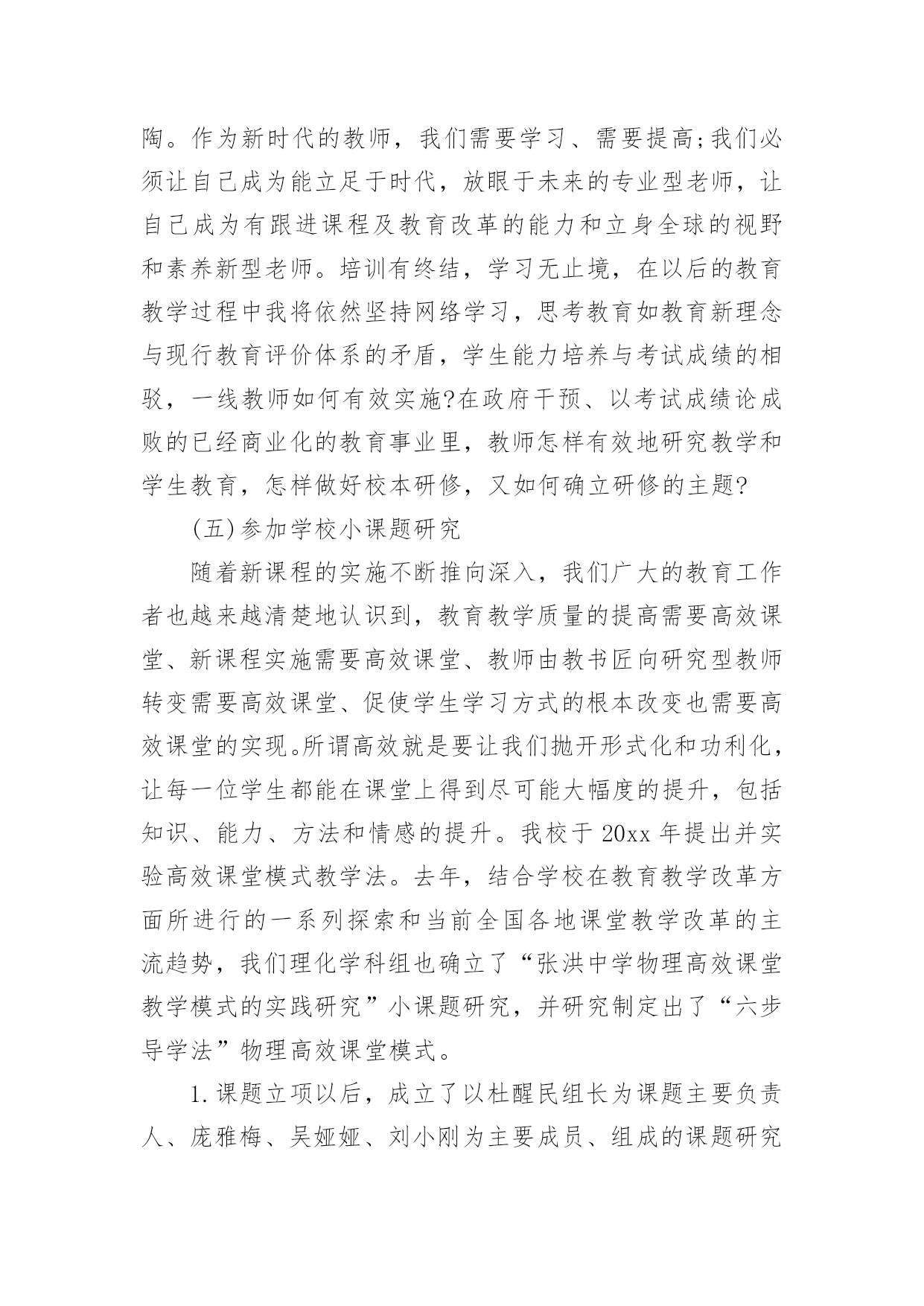 陶。作为新时代的教师，我们需要学习、需要提高;我们必须让自己成为能立足于时代，放眼于未来的专业型老师，让自己成为有跟进课程及教育改革的能力和立身全球的视野和素养新型老师。培训有终结，学习无止境，在以后的教育教学过程中我将依然坚持网络学习，思考教育如教育新理念与现行教育评价体系的矛盾，学生能力培养与考试成绩的相驳，一线教师如何有效实施?在政府干预、以考试成绩论成败的已经商业化的教育事业里，教师怎样有效地研究教学和学生教育，怎样做好校本研修，又如何确立研修的主题?

(五)参加学校小课题研究

随着新课程的实施不断推向深入，我们广大的教育工作者也越来越清楚地认识到，教育教学质量的提高需要高效课堂、新课程实施需要高效课堂、教师由教书匠向研究型教师转变需要高效课堂、促使学生学习方式的根本改变也需要高效课堂的实现。所谓高效就是要让我们抛开形式化和功利化，让每一位学生都能在课堂上得到尽可能大幅度的提升，包括知识、能力、方法和情感的提升。我校于20xx年提出并实验高效课堂模式教学法。去年，结合学校在教育教学改革方面所进行的一系列探索和当前全国各地课堂教学改革的主流趋势，我们理化学科组也确立了“张洪中学物理高效课堂教学模式的实践研究”小课题研究，并研究制定出了“六步导学法”物理高效课堂模式。

1.课题立项以后，成立了以杜醒民组长为课题主要负责人、庞雅梅、吴娅娅、刘小刚为主要成员、组成的课题研究